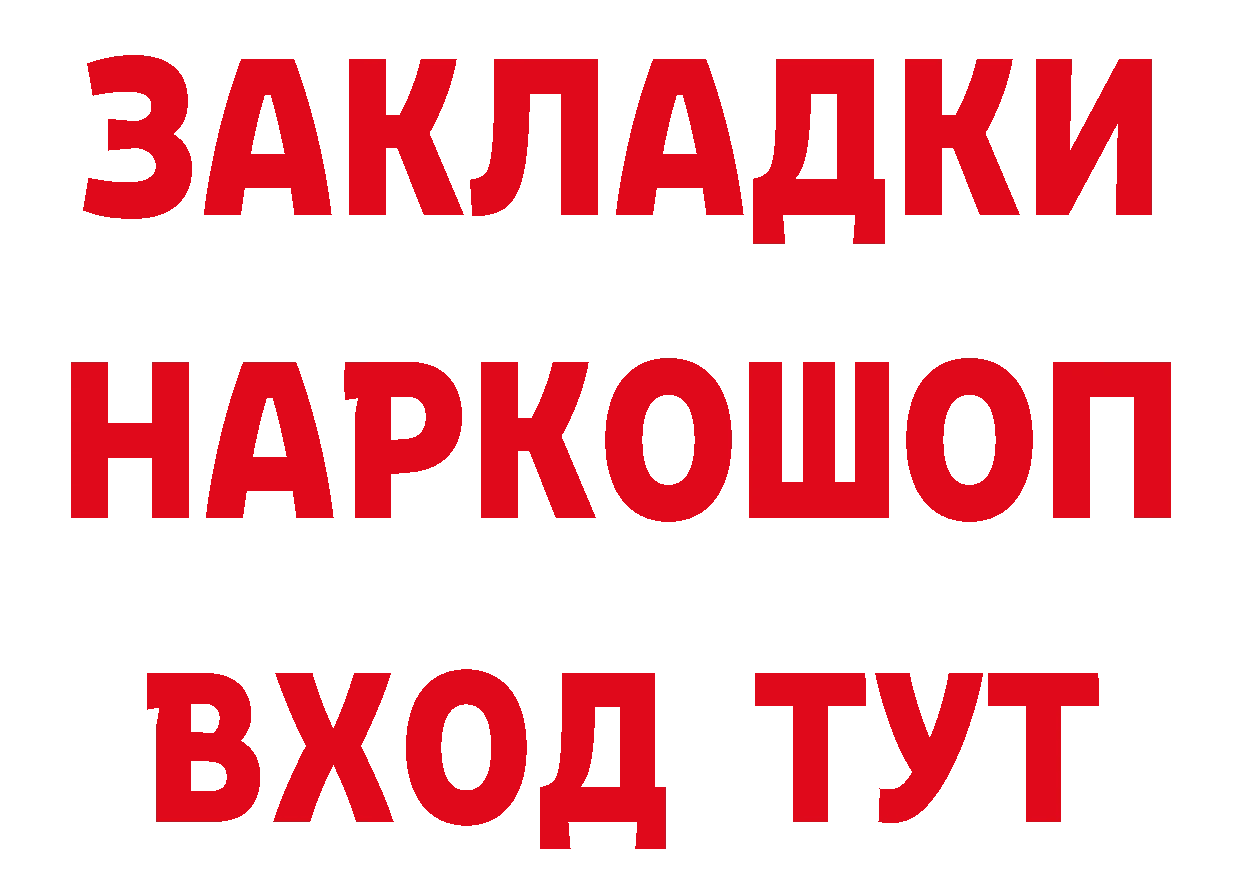 ЗАКЛАДКИ НАРКОШОП ВХОД ТУТ